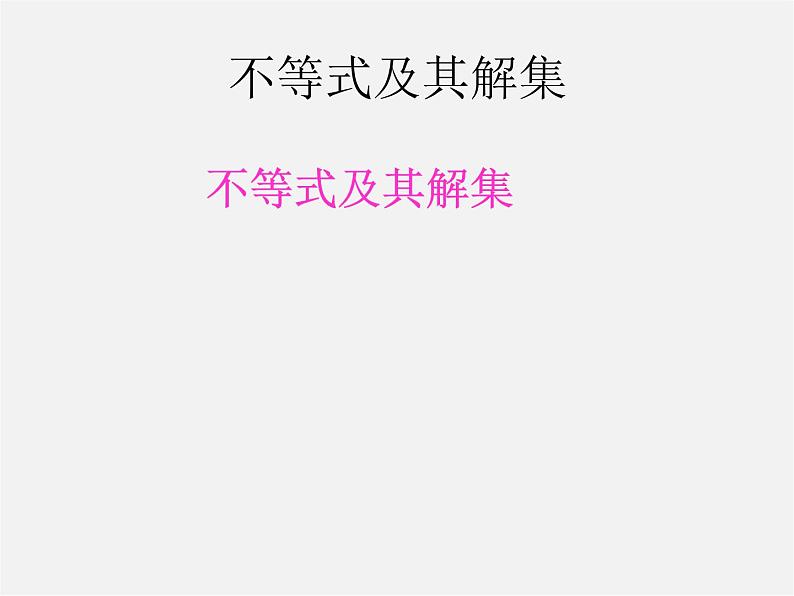 不等式及其解集

不等式及其解集